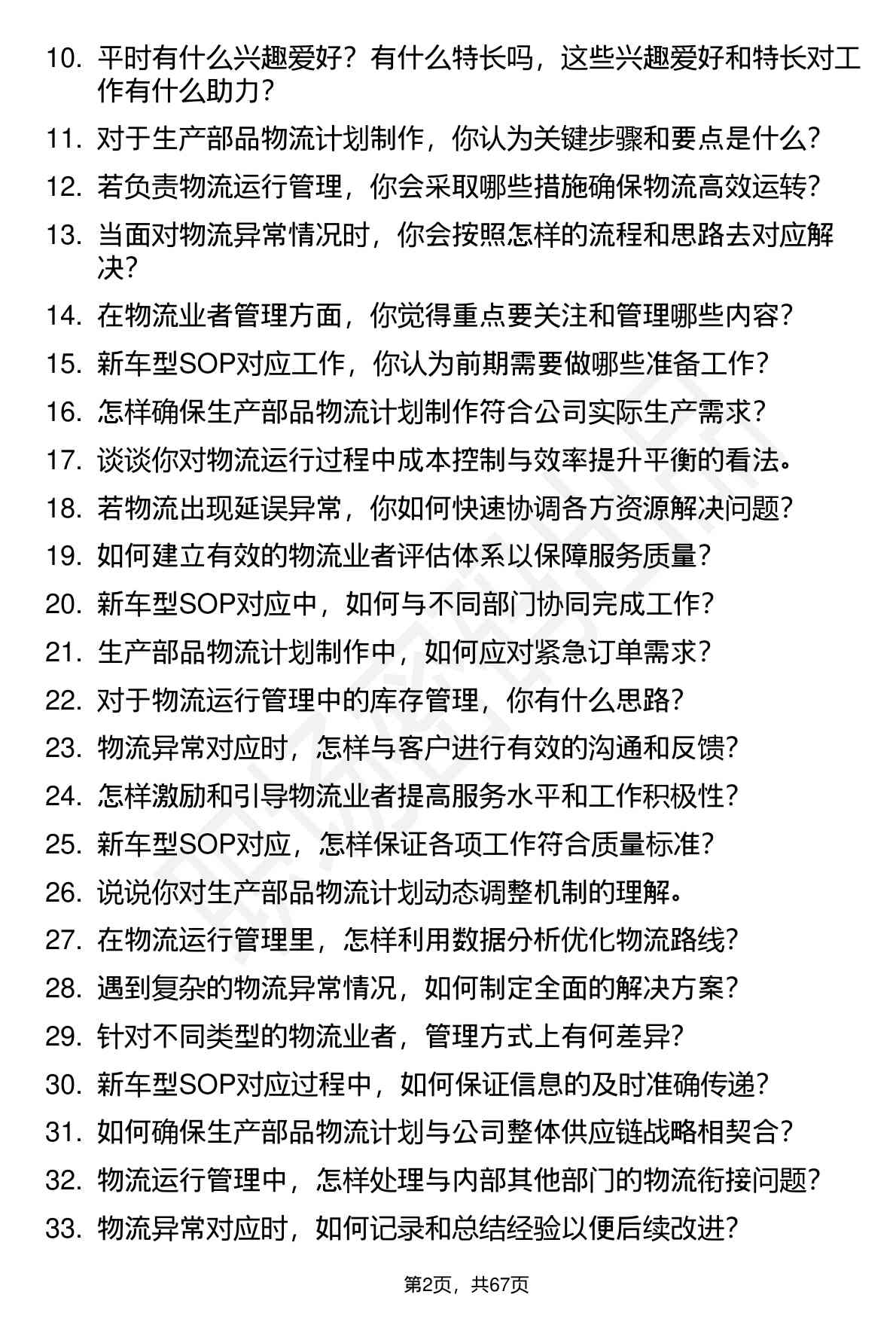 10. 平时有什么兴趣爱好？有什么特长吗，这些兴趣爱好和特长对工作有什么助力？

11. 对于生产部品物流计划制作，你认为关键步骤和要点是什么？

12. 若负责物流运行管理，你会采取哪些措施确保物流高效运转？

13. 当面对物流异常情况时，你会按照怎样的流程和思路去对应解决？

14. 在物流业者管理方面，你觉得重点要关注和管理哪些内容？

15. 新车型SOP对应工作，你认为前期需要做哪些准备工作？

16. 怎样确保生产部品物流计划制作符合公司实际生产需求？

17. 谈谈你对物流运行过程中成本控制与效率提升平衡的看法。

18. 若物流出现延误异常，你如何快速协调各方资源解决问题？

19. 如何建立有效的物流业者评估体系以保障服务质量？

20. 新车型SOP对应中，如何与不同部门协同完成工作？

21. 生产部品物流计划制作中，如何应对紧急订单需求？

22. 对于物流运行管理中的库存管理，你有什么思路？

23. 物流异常对应时，怎样与客户进行有效的沟通和反馈？

24. 怎样激励和引导物流业者提高服务水平和工作积极性？

25. 新车型SOP对应，怎样保证各项工作符合质量标准？

26. 说说你对生产部品物流计划动态调整机制的理解。

27. 在物流运行管理里，怎样利用数据分析优化物流路线？

28. 遇到复杂的物流异常情况，如何制定全面的解决方案？

29. 针对不同类型的物流业者，管理方式上有何差异？

30. 新车型SOP对应过程中，如何保证信息的及时准确传递？

31. 如何确保生产部品物流计划与公司整体供应链战略相契合？

32. 物流运行管理中，怎样处理与内部其他部门的物流衔接问题？

33. 物流异常对应时，如何记录和总结经验以便后续改进？

第2页，共67页